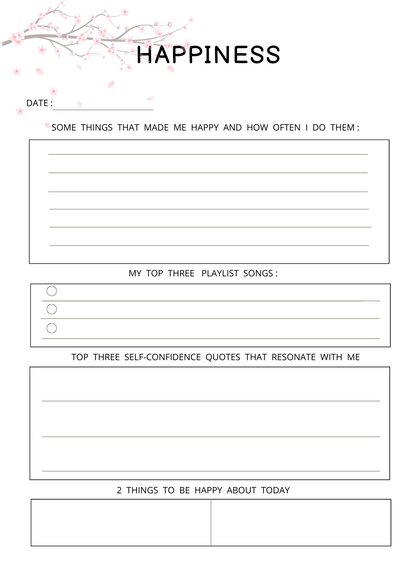 HAPPINESS

DATE :

SOME THINGS THAT MADE ME HAPPY AND HOW OFTEN I DO THEM :

MY TOP THREE PLAYLIST SONGS :

TOP THREE SELF-CONFIDENCE QUOTES THAT RESONATE WITH ME

2 THINGS TO BE HAPPY ABOUT TODAY